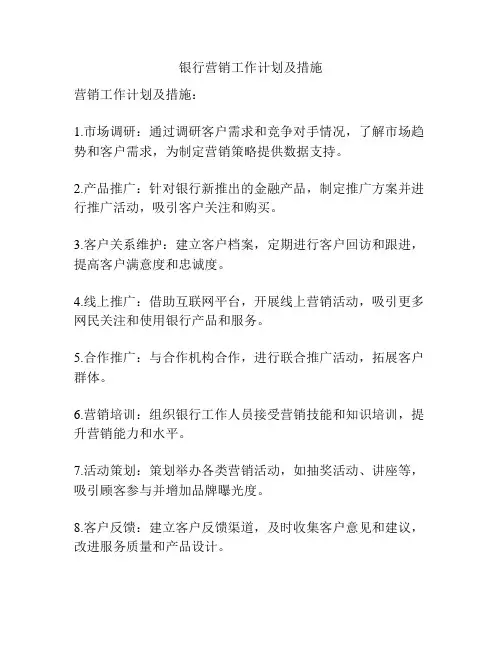 银行营销工作计划及措施

营销工作计划及措施：

1.市场调研：通过调研客户需求和竞争对手情况，了解市场趋势和客户需求，为制定营销策略提供数据支持。

2.产品推广：针对银行新推出的金融产品，制定推广方案并进行推广活动，吸引客户关注和购买。

3.客户关系维护：建立客户档案，定期进行客户回访和跟进，提高客户满意度和忠诚度。

4.线上推广：借助互联网平台，开展线上营销活动，吸引更多网民关注和使用银行产品和服务。

5.合作推广：与合作机构合作，进行联合推广活动，拓展客户群体。

6.营销培训：组织银行工作人员接受营销技能和知识培训，提升营销能力和水平。

7.活动策划：策划举办各类营销活动，如抽奖活动、讲座等，吸引顾客参与并增加品牌曝光度。

8.客户反馈：建立客户反馈渠道，及时收集客户意见和建议，改进服务质量和产品设计。